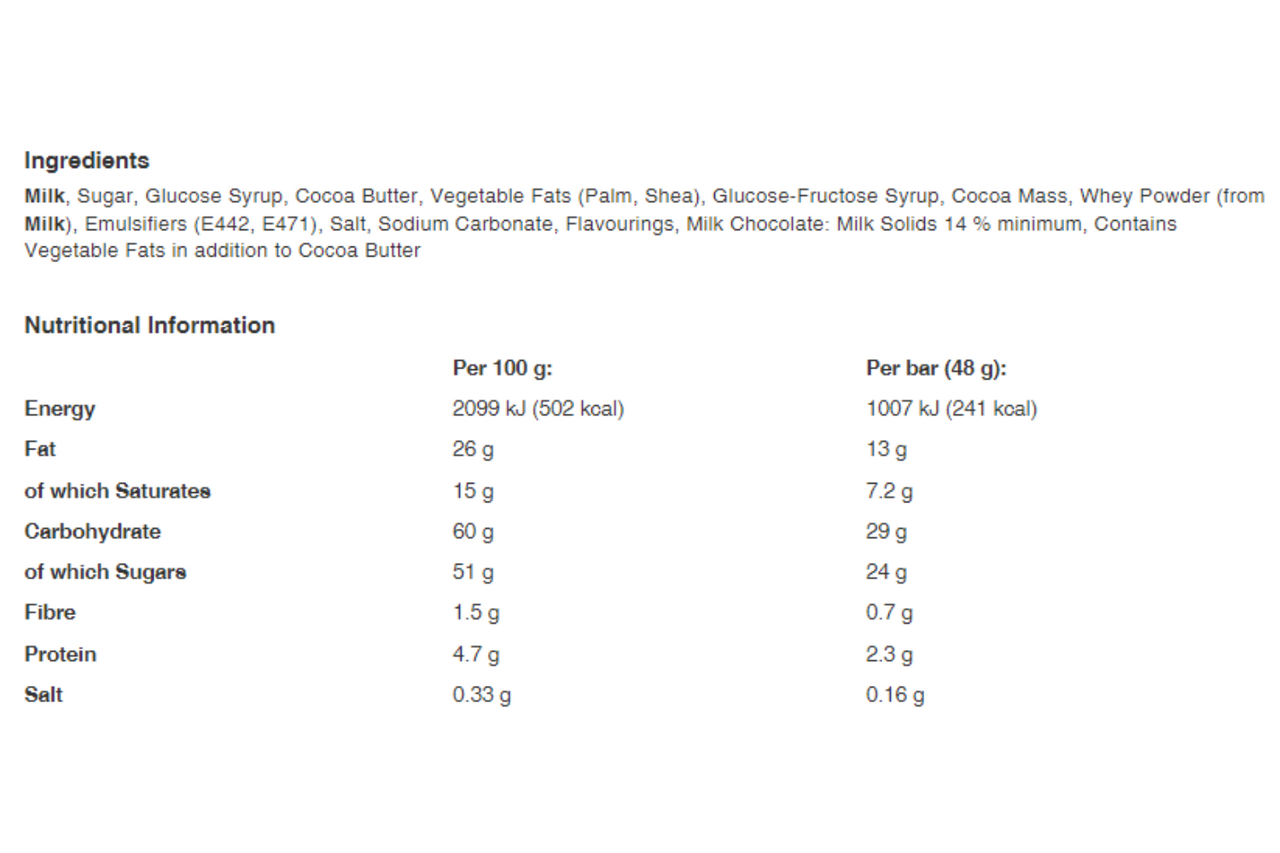 Ingredients

Milk, Sugar, Glucose Syrup, Cocoa Butter, Vegetable Fats (Palm, Shea), Glucose-Fructose Syrup, Cocoa Mass, Whey Powder (from Milk), Emulsifiers (E442, E471), Salt, Sodium Carbonate, Flavourings, Milk Chocolate: Milk Solids 14 % minimum, Contains Vegetable Fats in addition to Cocoa Butter

Nutritional Information

| | Per 100 g: | Per bar (48 g): |
|---|---|---|
| Energy | 2099 kJ (502 kcal) | 1007 kJ (241 kcal) |
| Fat | 26 g | 13 g |
| of which Saturates | 15 g | 7.2 g |
| Carbohydrate | 60 g | 29 g |
| of which Sugars | 51 g | 24 g |
| Fibre | 1.5 g | 0.7 g |
| Protein | 4.7 g | 2.3 g |
| Salt | 0.33 g | 0.16 g |